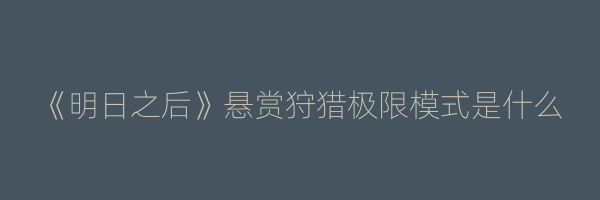 《明日之后》悬赏狩猎极限模式是什么